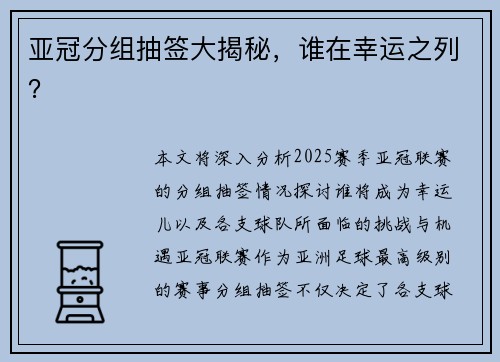 亚冠分组抽签大揭秘，谁在幸运之列？

本文将深入分析2025赛季亚冠联赛的分组抽签情况探讨谁将成为幸运儿以及各支球队所面临的挑战与机遇亚冠联赛作为亚洲足球最高级别的赛事分组抽签不仅决定了各支球